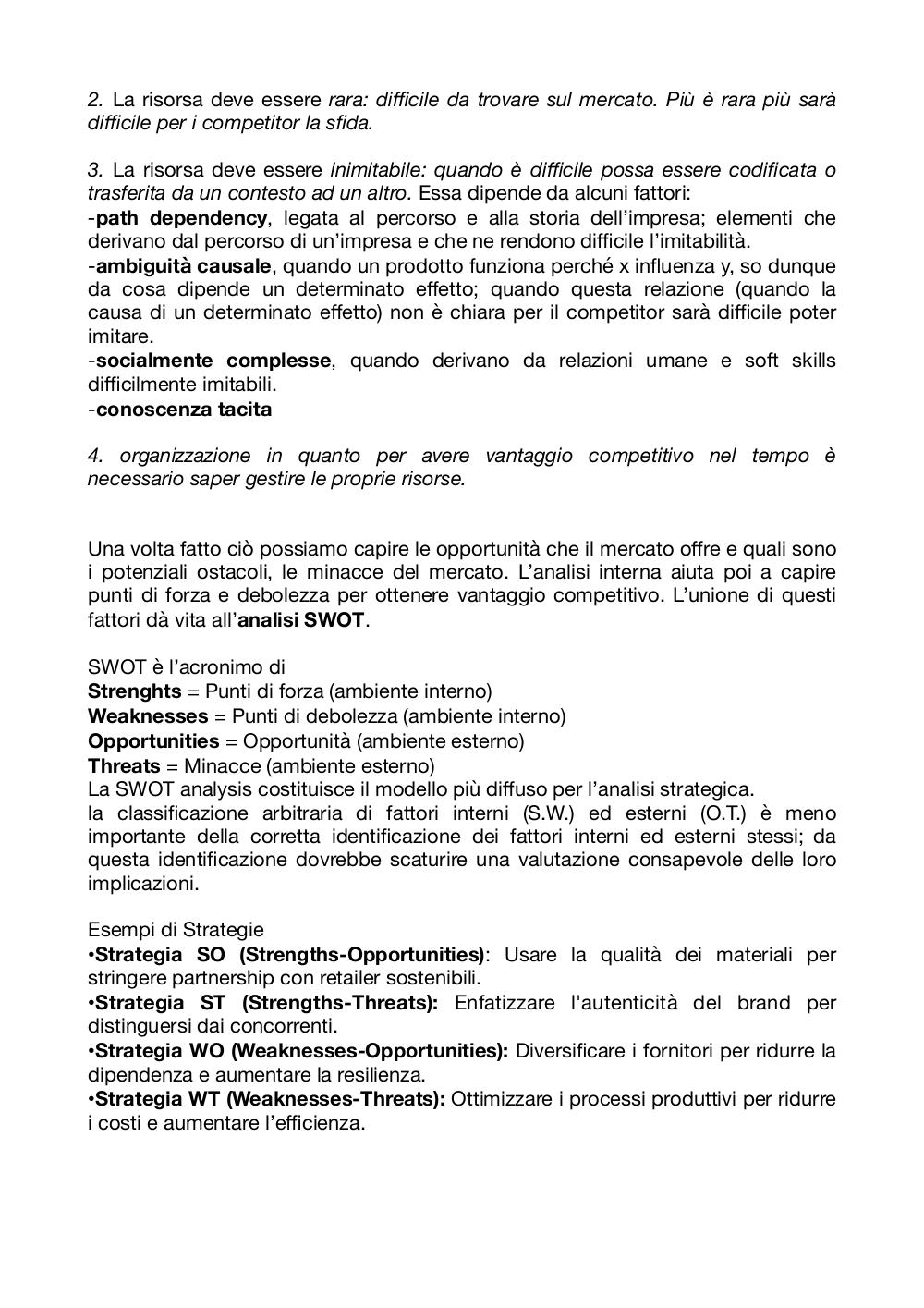 2. La risorsa deve essere rara: difficile da trovare sul mercato. Più è rara più sarà difficile per i competitor la sfida.

3. La risorsa deve essere inimitabile: quando è difficile possa essere codificata o trasferita da un contesto ad un altro. Essa dipende da alcuni fattori:
-path dependency, legata al percorso e alla storia dell'impresa; elementi che derivano dal percorso di un'impresa e che ne rendono difficile l'imitabilità.
-ambiguità causale, quando un prodotto funziona perché x influenza y, so dunque da cosa dipende un determinato effetto; quando questa relazione (quando la causa di un determinato effetto) non è chiara per il competitor sarà difficile poter imitare.
-socialmente complesse, quando derivano da relazioni umane e soft skills difficilmente imitabili.
-conoscenza tacita

4. organizzazione in quanto per avere vantaggio competitivo nel tempo è necessario saper gestire le proprie risorse.

Una volta fatto ciò possiamo capire le opportunità che il mercato offre e quali sono i potenziali ostacoli, le minacce del mercato. L'analisi interna aiuta poi a capire punti di forza e debolezza per ottenere vantaggio competitivo. L'unione di questi fattori dà vita all'analisi SWOT.

SWOT è l'acronimo di
Strenghts = Punti di forza (ambiente interno)
Weaknesses = Punti di debolezza (ambiente interno)
Opportunities = Opportunità (ambiente esterno)
Threats = Minacce (ambiente esterno)
La SWOT analysis costituisce il modello più diffuso per l'analisi strategica.
la classificazione arbitraria di fattori interni (S.W.) ed esterni (O.T.) è meno importante della corretta identificazione dei fattori interni ed esterni stessi; da questa identificazione dovrebbe scaturire una valutazione consapevole delle loro implicazioni.

Esempi di Strategie
•Strategia SO (Strengths-Opportunities): Usare la qualità dei materiali per stringere partnership con retailer sostenibili.
•Strategia ST (Strengths-Threats): Enfatizzare l'autenticità del brand per distinguersi dai concorrenti.
•Strategia WO (Weaknesses-Opportunities): Diversificare i fornitori per ridurre la dipendenza e aumentare la resilienza.
•Strategia WT (Weaknesses-Threats): Ottimizzare i processi produttivi per ridurre i costi e aumentare l'efficienza.